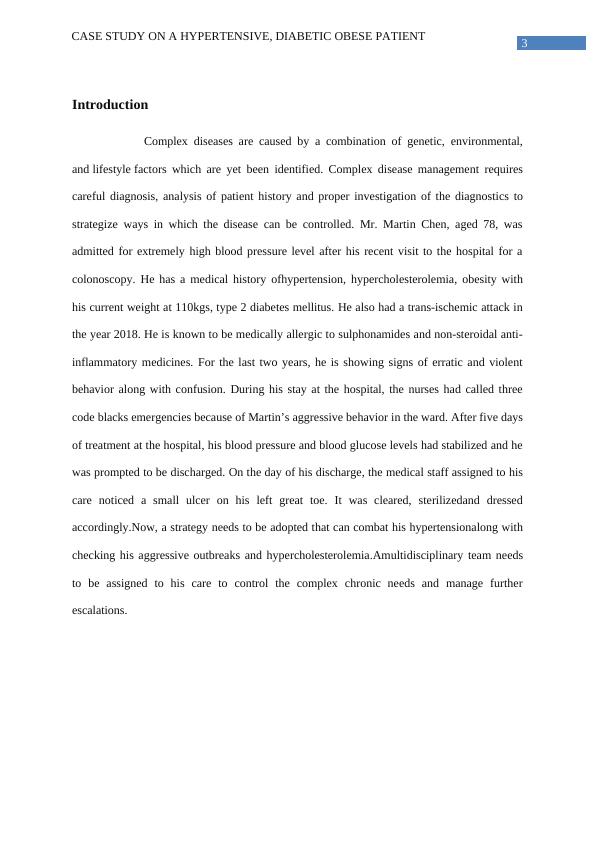 CASE STUDY ON A HYPERTENSIVE, DIABETIC OBESE PATIENT

3

Introduction

Complex diseases are caused by a combination of genetic, environmental, and lifestyle factors which are yet been identified. Complex disease management requires careful diagnosis, analysis of patient history and proper investigation of the diagnostics to strategize ways in which the disease can be controlled. Mr. Martin Chen, aged 78, was admitted for extremely high blood pressure level after his recent visit to the hospital for a colonoscopy. He has a medical history ofhypertension, hypercholesterolemia, obesity with his current weight at 110kgs, type 2 diabetes mellitus. He also had a trans-ischemic attack in the year 2018. He is known to be medically allergic to sulphonamides and non-steroidal anti-inflammatory medicines. For the last two years, he is showing signs of erratic and violent behavior along with confusion. During his stay at the hospital, the nurses had called three code blacks emergencies because of Martin's aggressive behavior in the ward. After five days of treatment at the hospital, his blood pressure and blood glucose levels had stabilized and he was prompted to be discharged. On the day of his discharge, the medical staff assigned to his care noticed a small ulcer on his left great toe. It was cleared, sterilizedand dressed accordingly.Now, a strategy needs to be adopted that can combat his hypertensionalong with checking his aggressive outbreaks and hypercholesterolemia.Amultidisciplinary team needs to be assigned to his care to control the complex chronic needs and manage further escalations.